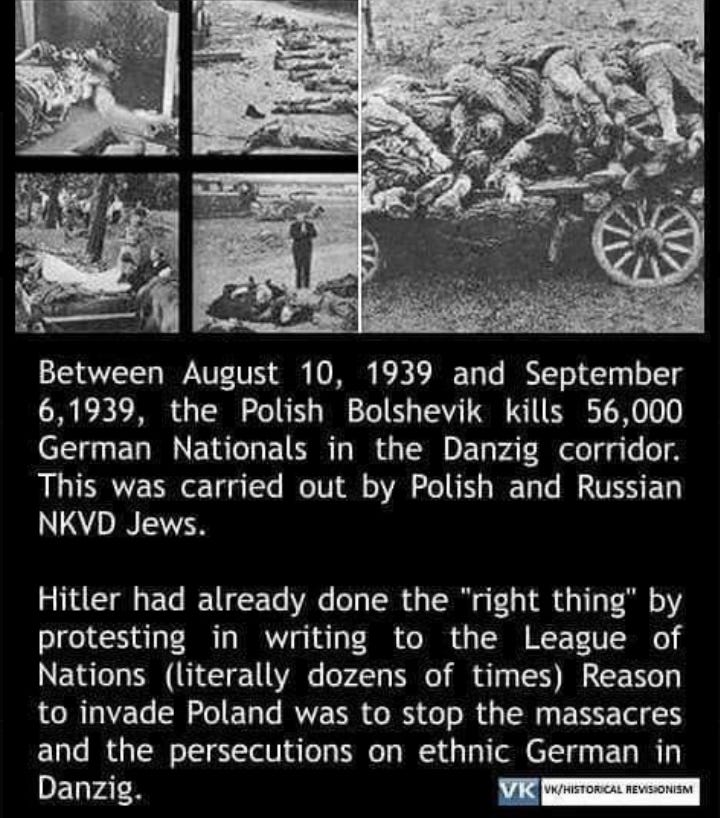 Between August 10, 1939 and September 6,1939, the Polish Bolshevik kills 56,000 German Nationals in the Danzig corridor. This was carried out by Polish and Russian NKVD Jews.

Hitler had already done the "right thing" by protesting in writing to the League of Nations (literally dozens of times) Reason to invade Poland was to stop the massacres and the persecutions on ethnic German in Danzig.

VK VK/HISTORICAL REVISIONISM